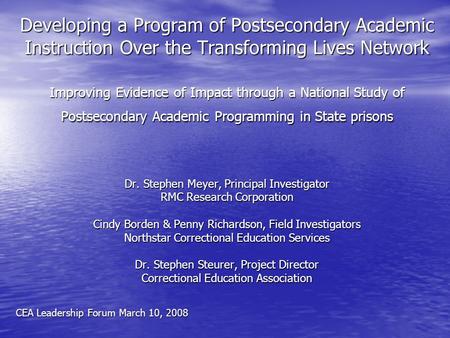 Developing a Program of Postsecondary Academic Instruction Over the Transforming Lives Network

Improving Evidence of Impact through a National Study of Postsecondary Academic Programming in State prisons

Dr. Stephen Meyer, Principal Investigator
RMC Research Corporation

Cindy Borden & Penny Richardson, Field Investigators
Northstar Correctional Education Services

Dr. Stephen Steurer, Project Director
Correctional Education Association

CEA Leadership Forum March 10, 2008